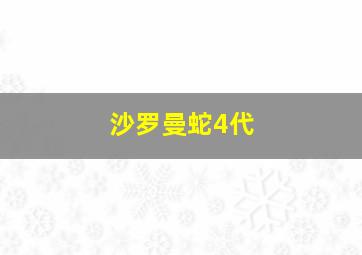 沙罗曼蛇4代